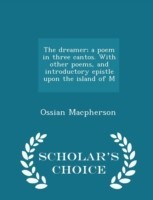 The dreamer: a poem in three cantos. With other poems, and introductory epistle upon the island of M

Ossian Macpherson

SCHOLAR'S CHOICE